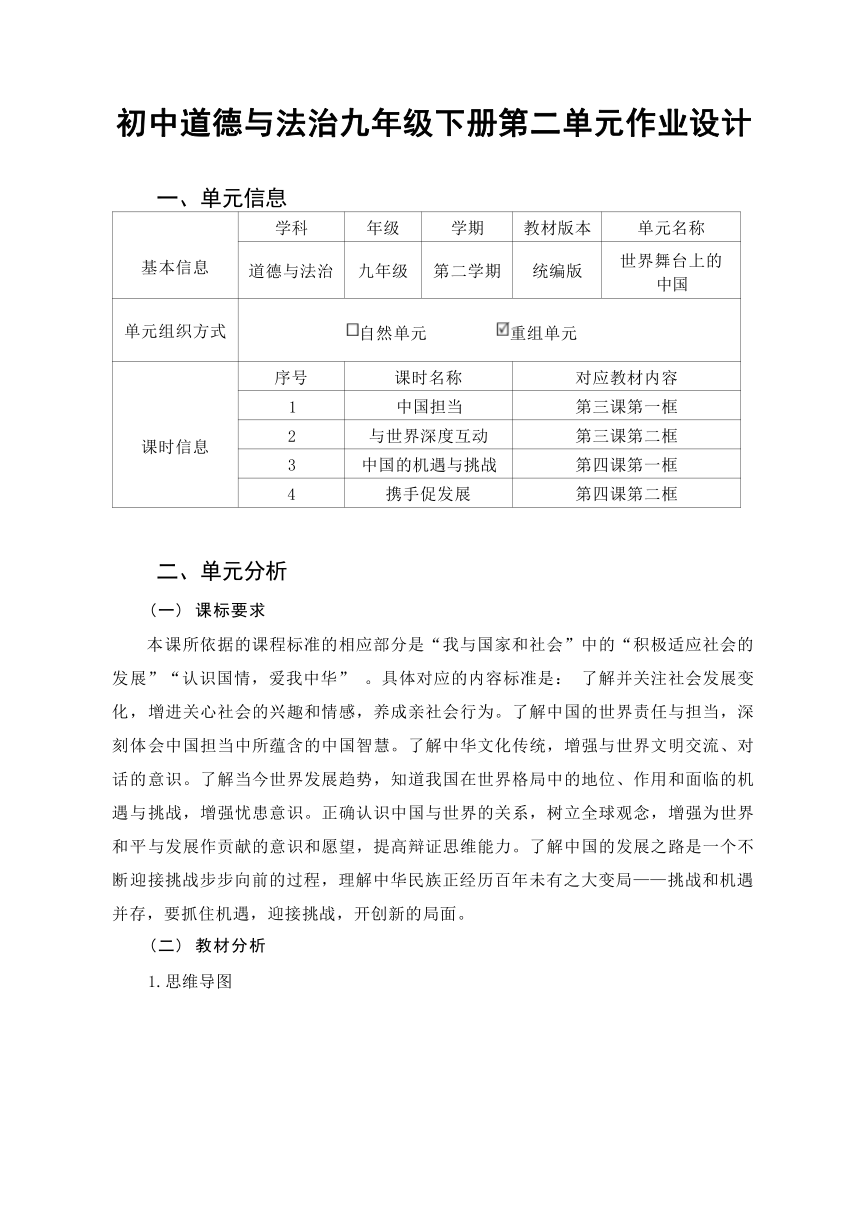 初中道德与法治九年级下册第二单元作业设计

一、单元信息

| 基本信息 | 学科 | 年级 | 学期 | 教材版本 | 单元名称 |
|---|---|---|---|---|---|
| | 道德与法治 | 九年级 | 第二学期 | 统编版 | 世界舞台上的中国 |
| 单元组织方式 | □自然单元 ☑重组单元 | | | | |
| 课时信息 | 序号 | 课时名称 | | 对应教材内容 | |
| | 1 | 中国担当 | | 第三课第一框 | |
| | 2 | 与世界深度互动 | | 第三课第二框 | |
| | 3 | 中国的机遇与挑战 | | 第四课第一框 | |
| | 4 | 携手促发展 | | 第四课第二框 | |

二、单元分析

（一） 课标要求

本课所依据的课程标准的相应部分是“我与国家和社会”中的“积极适应社会的发展”“认识国情，爱我中华” 。具体对应的内容标准是： 了解并关注社会发展变化，增进关心社会的兴趣和情感，养成亲社会行为。了解中国的世界责任与担当，深刻体会中国担当中所蕴含的中国智慧。了解中华文化传统，增强与世界文明交流、对话的意识。了解当今世界发展趋势，知道我国在世界格局中的地位、作用和面临的机遇与挑战，增强忧患意识。正确认识中国与世界的关系，树立全球观念，增强为世界和平与发展作贡献的意识和愿望，提高辩证思维能力。了解中国的发展之路是一个不断迎接挑战步步向前的过程，理解中华民族正经历百年未有之大变局——挑战和机遇并存，要抓住机遇，迎接挑战，开创新的局面。

（二） 教材分析

1.思维导图